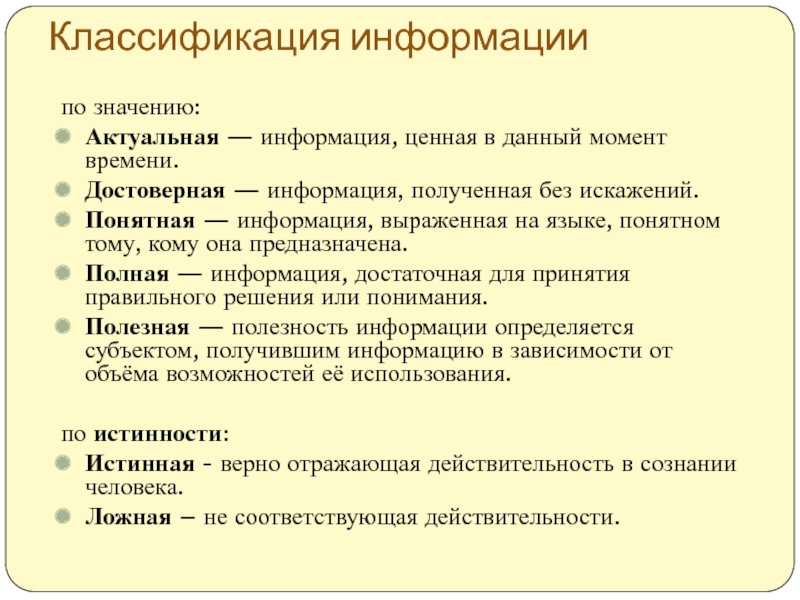 Классификация информации

по значению:

Актуальная — информация, ценная в данный момент времени.

Достоверная — информация, полученная без искажений.

Понятная — информация, выраженная на языке, понятном тому, кому она предназначена.

Полная — информация, достаточная для принятия правильного решения или понимания.

Полезная — полезность информации определяется субъектом, получившим информацию в зависимости от объёма возможностей её использования.

по истинности:

Истинная - верно отражающая действительность в сознании человека.

Ложная – не соответствующая действительности.